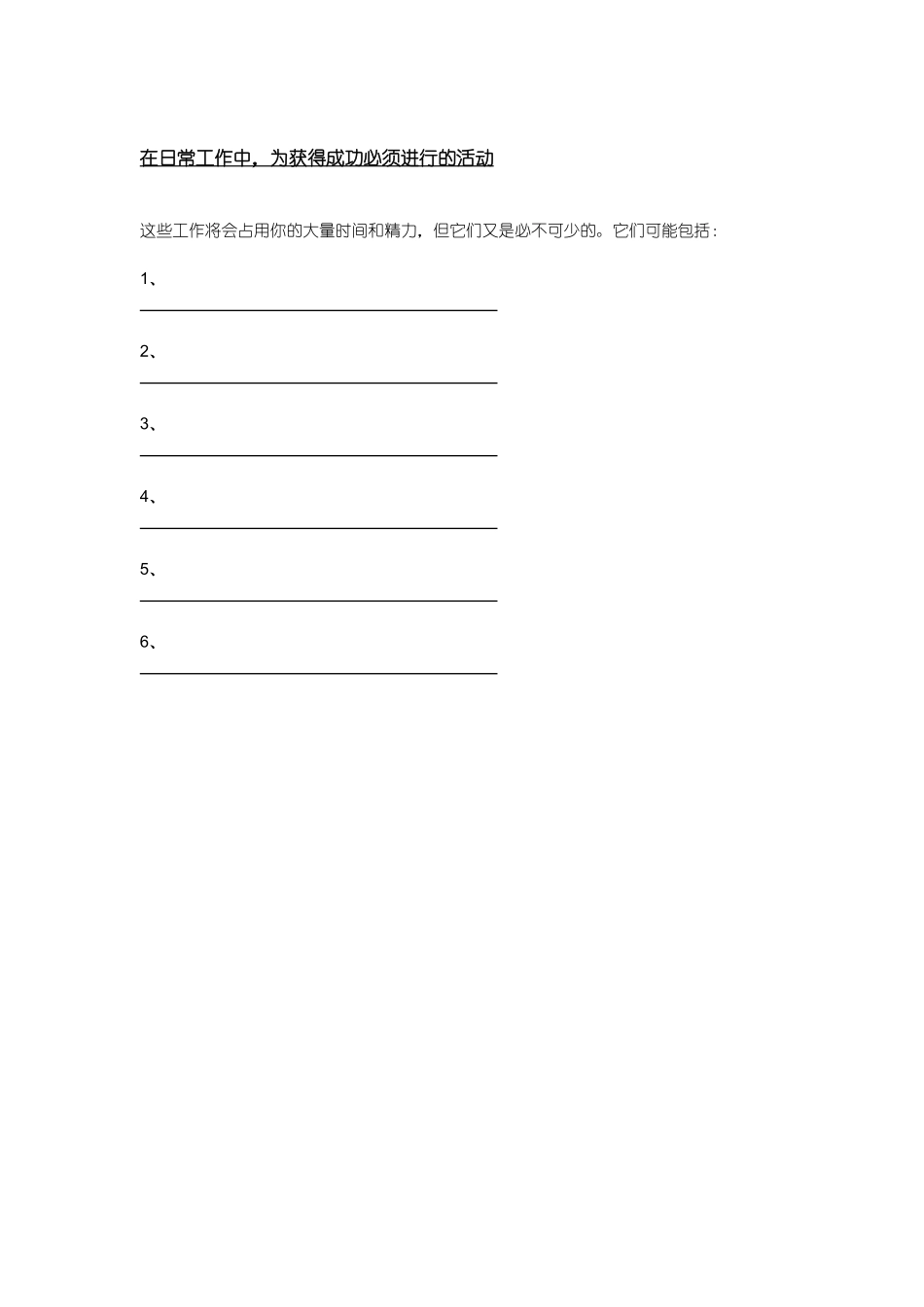 在日常工作中，为获得成功必须进行的活动

这些工作将会占用你的大量时间和精力，但它们又是必不可少的。它们可能包括：

1、

2、

3、

4、

5、

6、